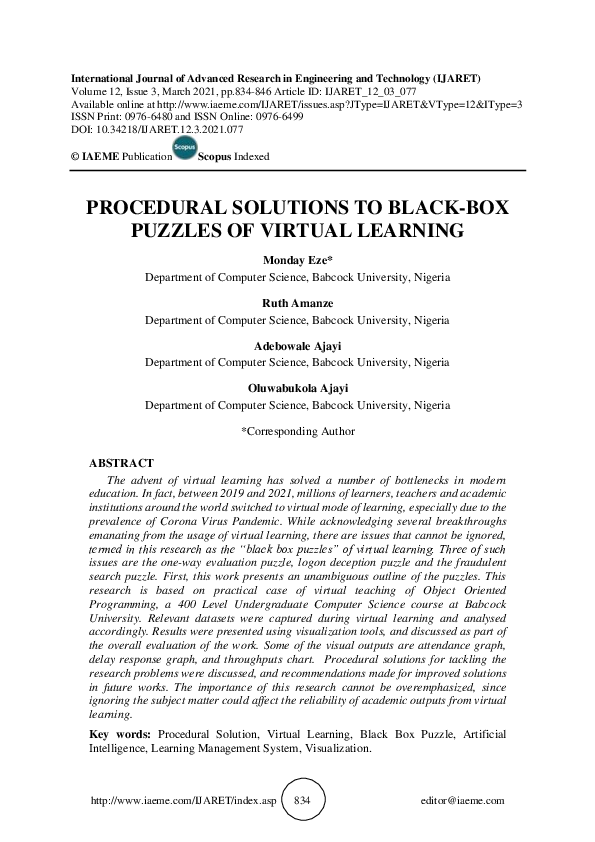 International Journal of Advanced Research in Engineering and Technology (IJARET)
Volume 12, Issue 3, March 2021, pp.834-846 Article ID: IJARET_12_03_077
Available online at http://www.iaeme.com/IJARET/issues.asp?JType=IJARET&VType=12&IType=3
ISSN Print: 0976-6480 and ISSN Online: 0976-6499
DOI: 10.34218/IJARET.12.3.2021.077

© IAEME Publication Scopus Scopus Indexed

PROCEDURAL SOLUTIONS TO BLACK-BOX PUZZLES OF VIRTUAL LEARNING

Monday Eze*
Department of Computer Science, Babcock University, Nigeria

Ruth Amanze
Department of Computer Science, Babcock University, Nigeria

Adebowale Ajayi
Department of Computer Science, Babcock University, Nigeria

Oluwabukola Ajayi
Department of Computer Science, Babcock University, Nigeria

*Corresponding Author

ABSTRACT

The advent of virtual learning has solved a number of bottlenecks in modern education. In fact, between 2019 and 2021, millions of learners, teachers and academic institutions around the world switched to virtual mode of learning, especially due to the prevalence of Corona Virus Pandemic. While acknowledging several breakthroughs emanating from the usage of virtual learning, there are issues that cannot be ignored, termed in this research as the "black box puzzles" of virtual learning. Three of such issues are the one-way evaluation puzzle, logon deception puzzle and the fraudulent search puzzle. First, this work presents an unambiguous outline of the puzzles. This research is based on practical case of virtual teaching of Object Oriented Programming, a 400 Level Undergraduate Computer Science course at Babcock University. Relevant datasets were captured during virtual learning and analysed accordingly. Results were presented using visualization tools, and discussed as part of the overall evaluation of the work. Some of the visual outputs are attendance graph, delay response graph, and throughputs chart. Procedural solutions for tackling the research problems were discussed, and recommendations made for improved solutions in future works. The importance of this research cannot be overemphasized, since ignoring the subject matter could affect the reliability of academic outputs from virtual learning.

Key words: Procedural Solution, Virtual Learning, Black Box Puzzle, Artificial Intelligence, Learning Management System, Visualization.

http://www.iaeme.com/IJARET/index.asp 834 editor@iaeme.com